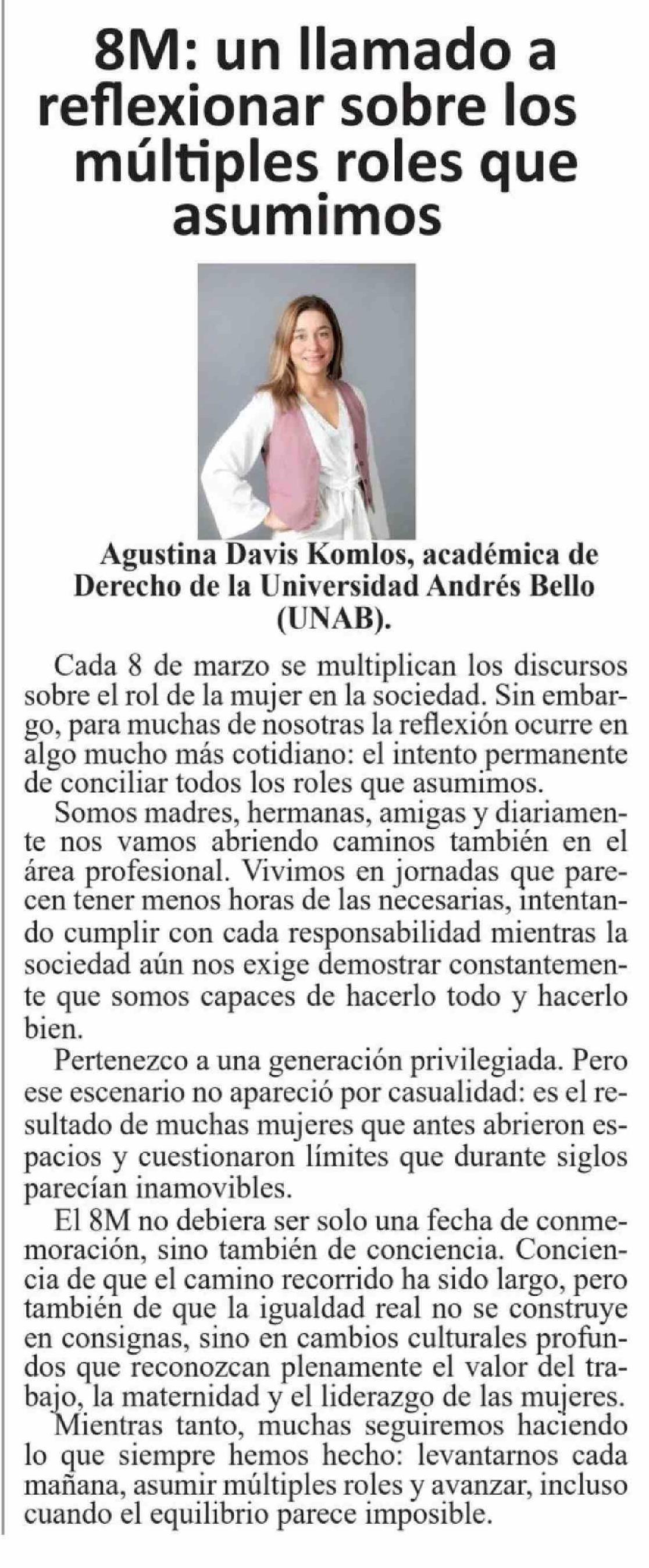 8M: un llamado a reflexionar sobre los múltiples roles que asumimos

Agustina Davis Komlos, académica de Derecho de la Universidad Andrés Bello (UNAB).

Cada 8 de marzo se multiplican los discursos sobre el rol de la mujer en la sociedad. Sin embargo, para muchas de nosotras la reflexión ocurre en algo mucho más cotidiano: el intento permanente de conciliar todos los roles que asumimos.

Somos madres, hermanas, amigas y diariamente nos vamos abriendo caminos también en el área profesional. Vivimos en jornadas que parecen tener menos horas de las necesarias, intentando cumplir con cada responsabilidad mientras la sociedad aún nos exige demostrar constantemente que somos capaces de hacerlo todo y hacerlo bien.

Pertenezco a una generación privilegiada. Pero ese escenario no apareció por casualidad: es el resultado de muchas mujeres que antes abrieron espacios y cuestionaron límites que durante siglos parecían inamovibles.

El 8M no debiera ser solo una fecha de conmemoración, sino también de conciencia. Conciencia de que el camino recorrido ha sido largo, pero también de que la igualdad real no se construye en consignas, sino en cambios culturales profundos que reconozcan plenamente el valor del trabajo, la maternidad y el liderazgo de las mujeres.

Mientras tanto, muchas seguiremos haciendo lo que siempre hemos hecho: levantarnos cada mañana, asumir múltiples roles y avanzar, incluso cuando el equilibrio parece imposible.